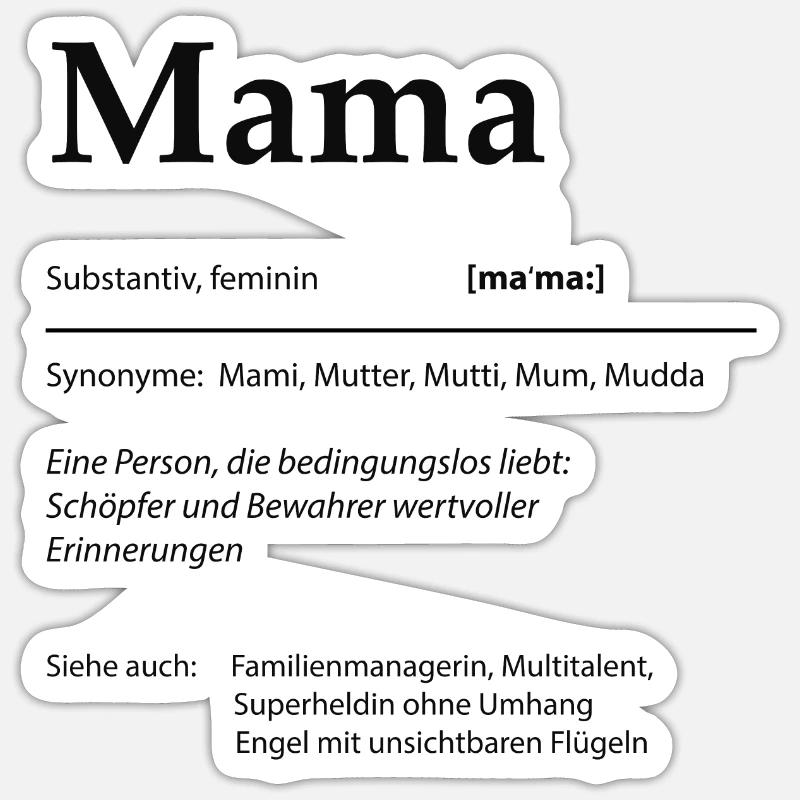 Mama

Substantiv, feminin [ma'ma:]

Synonyme: Mami, Mutter, Mutti, Mum, Mudda

Eine Person, die bedingungslos liebt: Schöpfer und Bewahrer wertvoller Erinnerungen

Siehe auch: Familienmanagerin, Multitalent, Superheldin ohne Umhang Engel mit unsichtbaren Flügeln